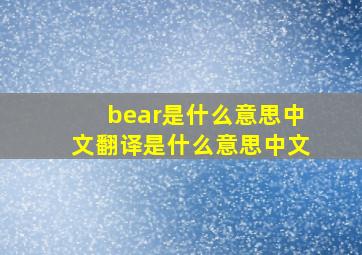 bear是什么意思中文翻译是什么意思中文